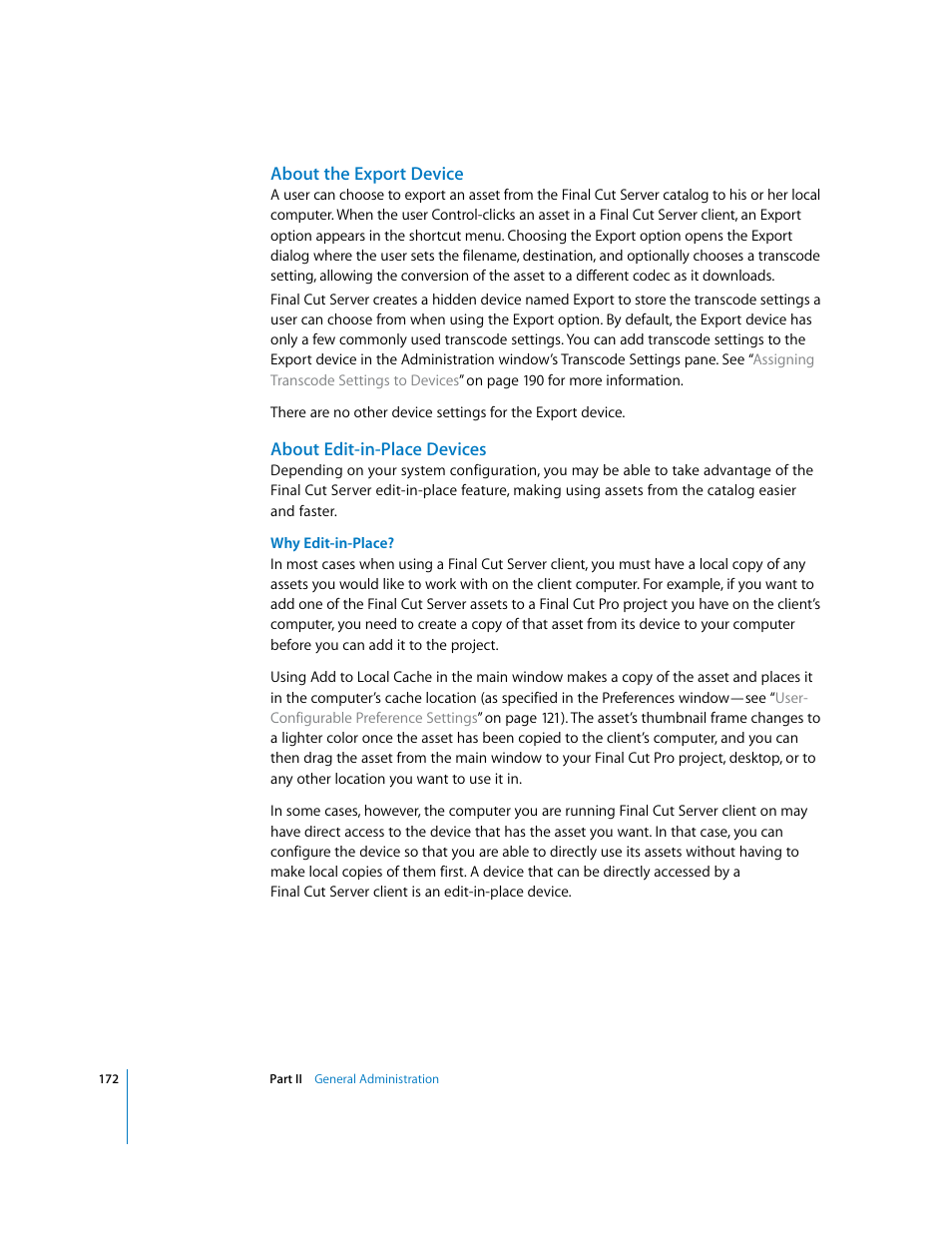 About the Export Device
A user can choose to export an asset from the Final Cut Server catalog to his or her local computer. When the user Control-clicks an asset in a Final Cut Server client, an Export option appears in the shortcut menu. Choosing the Export option opens the Export dialog where the user sets the filename, destination, and optionally chooses a transcode setting, allowing the conversion of the asset to a different codec as it downloads.

Final Cut Server creates a hidden device named Export to store the transcode settings a user can choose from when using the Export option. By default, the Export device has only a few commonly used transcode settings. You can add transcode settings to the Export device in the Administration window's Transcode Settings pane. See "Assigning Transcode Settings to Devices" on page 190 for more information.

There are no other device settings for the Export device.

About Edit-in-Place Devices
Depending on your system configuration, you may be able to take advantage of the Final Cut Server edit-in-place feature, making using assets from the catalog easier and faster.

Why Edit-in-Place?
In most cases when using a Final Cut Server client, you must have a local copy of any assets you would like to work with on the client computer. For example, if you want to add one of the Final Cut Server assets to a Final Cut Pro project you have on the client's computer, you need to create a copy of that asset from its device to your computer before you can add it to the project.

Using Add to Local Cache in the main window makes a copy of the asset and places it in the computer's cache location (as specified in the Preferences window—see "User-Configurable Preference Settings" on page 121). The asset's thumbnail frame changes to a lighter color once the asset has been copied to the client's computer, and you can then drag the asset from the main window to your Final Cut Pro project, desktop, or to any other location you want to use it in.

In some cases, however, the computer you are running Final Cut Server client on may have direct access to the device that has the asset you want. In that case, you can configure the device so that you are able to directly use its assets without having to make local copies of them first. A device that can be directly accessed by a Final Cut Server client is an edit-in-place device.

172 Part II General Administration